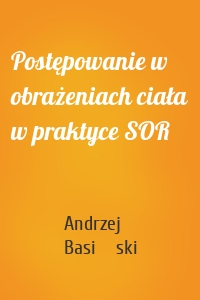 Postępowanie w obrażeniach ciała w praktyce SOR

Andrzej Basi ski